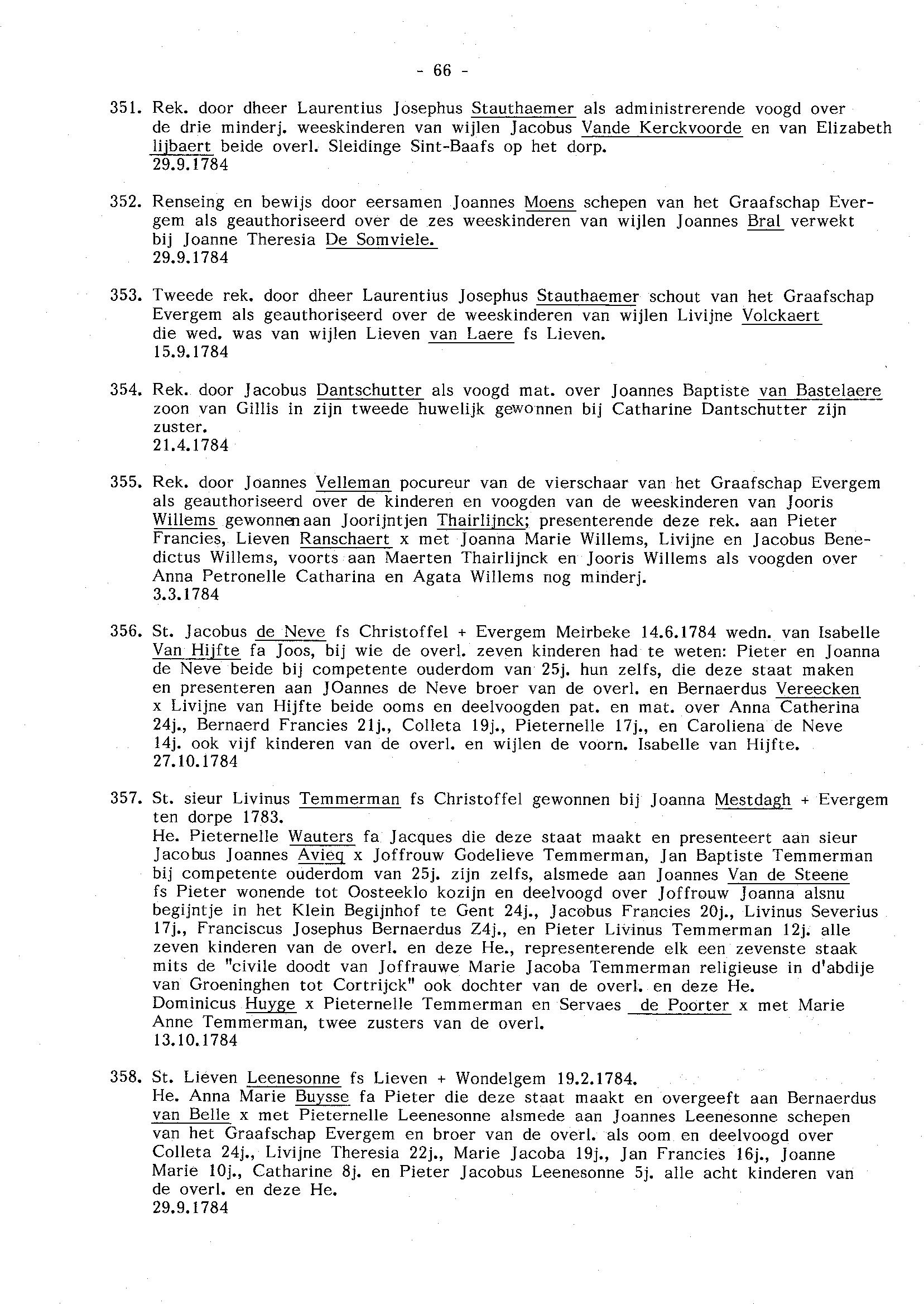 - 66 -

351. Rek. door dheer Laurentius Josephus Stauthaemer als administrerende voogd over de drie minderj. weeskinderen van wijlen Jacobus Vande Kerckvoorde en van Elizabeth lijbaert beide overl. Sleidinge Sint-Baafs op het dorp.
29.9.1784

352. Renseing en bewijs door eersamen Joannes Moens schepen van het Graafschap Evergem als geauthoriseerd over de zes weeskinderen van wijlen Joannes Bral verwekt bij Joanne Theresia De Somviele.
29.9.1784

353. Tweede rek. door dheer Laurentius Josephus Stauthaemer schout van het Graafschap Evergem als geauthoriseerd over de weeskinderen van wijlen Livijne Volckaert die wed. was van wijlen Lieven van Laere fs Lieven.
15.9.1784

354. Rek. door Jacobus Dantschutter als voogd mat. over Joannes Baptiste van Bastelaere zoon van Gillis in zijn tweede huwelijk gewonnen bij Catharine Dantschutter zijn zuster.
21.4.1784

355. Rek. door Joannes Velleman pocureur van de vierschaar van het Graafschap Evergem als geauthoriseerd over de kinderen en voogden van de weeskinderen van Jooris Willems gewonnen aan Joorijntjen Thairlijnck; presenterende deze rek. aan Pieter Francies, Lieven Ranschaert x met Joanna Marie Willems, Livijne en Jacobus Benedictus Willems, voorts aan Maerten Thairlijnck en Jooris Willems als voogden over Anna Petronelle Catharina en Agata Willems nog minderj.
3.3.1784

356. St. Jacobus de Neve fs Christoffel + Evergem Meirbeke 14.6.1784 wedn. van Isabelle Van Hijfte fa Joos, bij wie de overl. zeven kinderen had te weten: Pieter en Joanna de Neve beide bij competente ouderdom van 25j. hun zelfs, die deze staat maken en presenteren aan JOannes de Neve broer van de overl. en Bernaerdus Vereecken x Livijne van Hijfte beide ooms en deelvoogden pat. en mat. over Anna Catherina 24j., Bernaerd Francies 21j., Colleta 19j., Pieternelle 17j., en Caroliena de Neve 14j. ook vijf kinderen van de overl. en wijlen de voorn. Isabelle van Hijfte.
27.10.1784

357. St. sieur Livinus Temmerman fs Christoffel gewonnen bij Joanna Mestdagh + Evergem ten dorpe 1783.
He. Pieternelle Wauters fa Jacques die deze staat maakt en presenteert aan sieur Jacobus Joannes Avieq x Joffrouw Godelieve Temmerman, Jan Baptiste Temmerman bij competente ouderdom van 25j. zijn zelfs, alsmede aan Joannes Van de Steene fs Pieter wonende tot Oosteeklo kozijn en deelvoogd over Joffrouw Joanna alsnu begijntje in het Klein Begijnhof te Gent 24j., Jacobus Francies 20j., Livinus Severius 17j., Franciscus Josephus Bernaerdus Z4j., en Pieter Livinus Temmerman 12j. alle zeven kinderen van de overl. en deze He., representerende elk een zevenste staak mits de "civile doodt van Joffrauwe Marie Jacoba Temmerman religieuse in d'abdije van Groeninghen tot Cortrijck" ook dochter van de overl. en deze He.
Dominicus Huyge x Pieternelle Temmerman en Servaes de Poorter x met Marie Anne Temmerman, twee zusters van de overl.
13.10.1784

358. St. Lieven Leenesonne fs Lieven + Wondelgem 19.2.1784.
He. Anna Marie Buysse fa Pieter die deze staat maakt en overgeeft aan Bernaerdus van Belle x met Pieternelle Leenesonne alsmede aan Joannes Leenesonne schepen van het Graafschap Evergem en broer van de overl. als oom en deelvoogd over Colleta 24j., Livijne Theresia 22j., Marie Jacoba 19j., Jan Francies 16j., Joanne Marie 10j., Catharine 8j. en Pieter Jacobus Leenesonne 5j. alle acht kinderen van de overl. en deze He.
29.9.1784